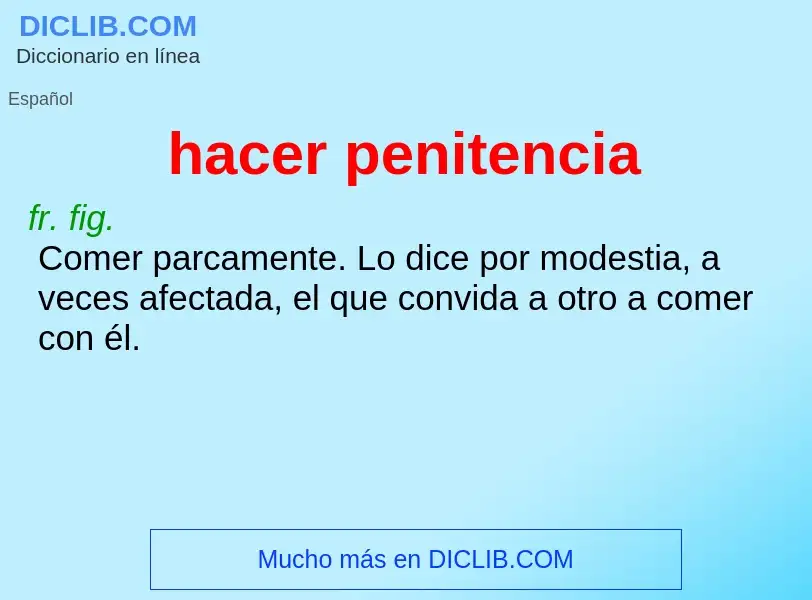 DICLIB.COM
Diccionario en línea

Español

hacer penitencia

fr. fig.
Comer parcamente. Lo dice por modestia, a veces afectada, el que convida a otro a comer con él.

Mucho más en DICLIB.COM